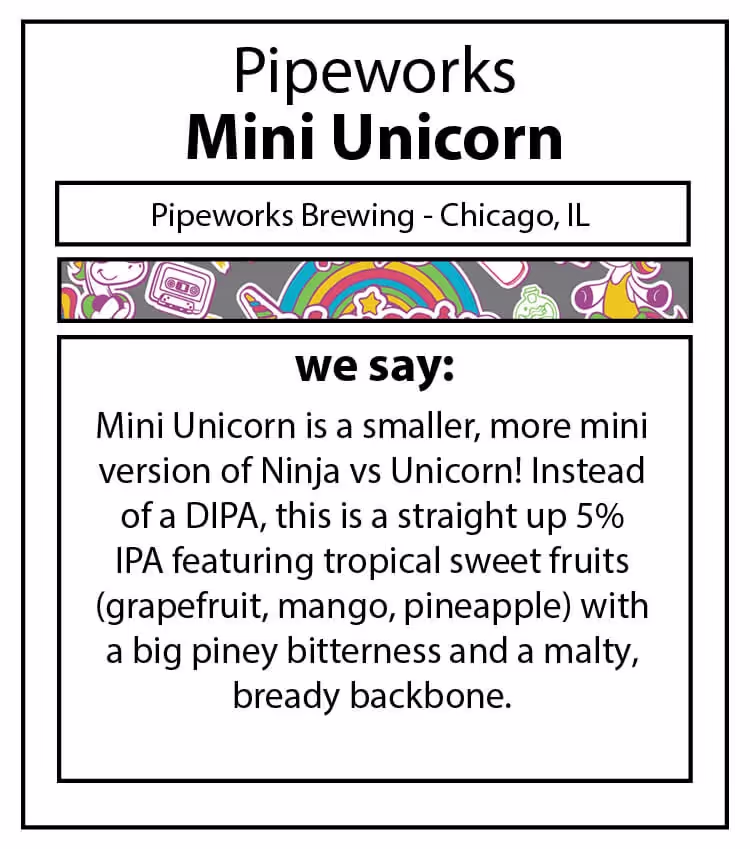 Pipeworks
Mini Unicorn

Pipeworks Brewing - Chicago, IL

we say:

Mini Unicorn is a smaller, more mini version of Ninja vs Unicorn! Instead of a DIPA, this is a straight up 5% IPA featuring tropical sweet fruits (grapefruit, mango, pineapple) with a big piney bitterness and a malty, bready backbone.